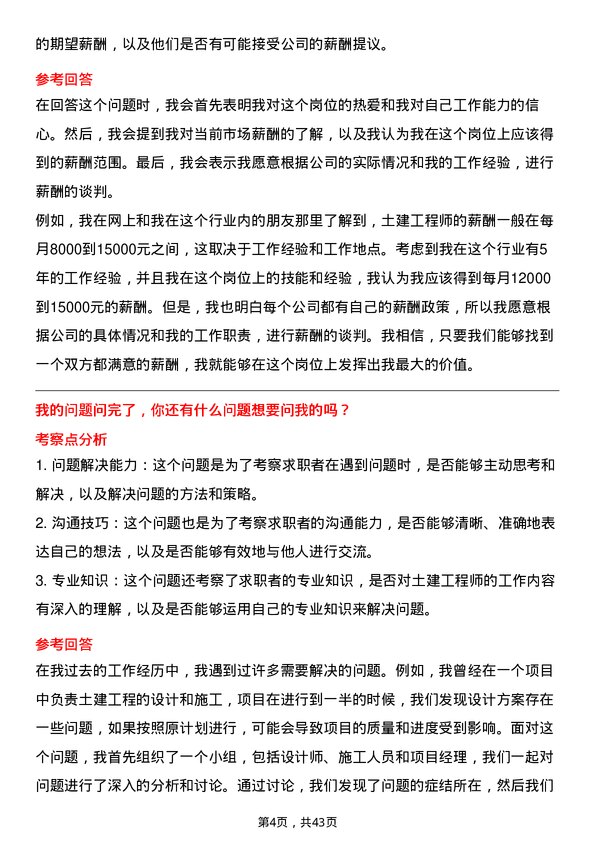 的期望薪酬，以及他们是否有可能接受公司的薪酬提议。

参考回答
在回答这个问题时，我会首先表明我对这个岗位的热爱和我对自己工作能力的信心。然后，我会提到我对当前市场薪酬的了解，以及我认为我在这个岗位上应该得到的薪酬范围。最后，我会表示我愿意根据公司的实际情况和我的工作经验，进行薪酬的谈判。
例如，我在网上和我在这个行业内的朋友那里了解到，土建工程师的薪酬一般在每月8000到15000元之间，这取决于工作经验和工作地点。考虑到我在这个行业有5年的工作经验，并且我在这个岗位上的技能和经验，我认为我应该得到每月12000到15000元的薪酬。但是，我也明白每个公司都有自己的薪酬政策，所以我愿意根据公司的具体情况和我的工作职责，进行薪酬的谈判。我相信，只要我们能够找到一个双方都满意的薪酬，我就能够在这个岗位上发挥出我最大的价值。

我的问题问完了，你还有什么问题想要问我的吗？
考察点分析
1. 问题解决能力：这个问题是为了考察求职者在遇到问题时，是否能够主动思考和解决，以及解决问题的方法和策略。
2. 沟通技巧：这个问题也是为了考察求职者的沟通能力，是否能够清晰、准确地表达自己的想法，以及是否能够有效地与他人进行交流。
3. 专业知识：这个问题还考察了求职者的专业知识，是否对土建工程师的工作内容有深入的理解，以及是否能够运用自己的专业知识来解决问题。

参考回答
在我过去的工作经历中，我遇到过许多需要解决的问题。例如，我曾经在一个项目中负责土建工程的设计和施工，项目在进行到一半的时候，我们发现设计方案存在一些问题，如果按照原计划进行，可能会导致项目的质量和进度受到影响。面对这个问题，我首先组织了一个小组，包括设计师、施工人员和项目经理，我们一起对问题进行了深入的分析和讨论。通过讨论，我们发现了问题的症结所在，然后我们

第4页，共43页